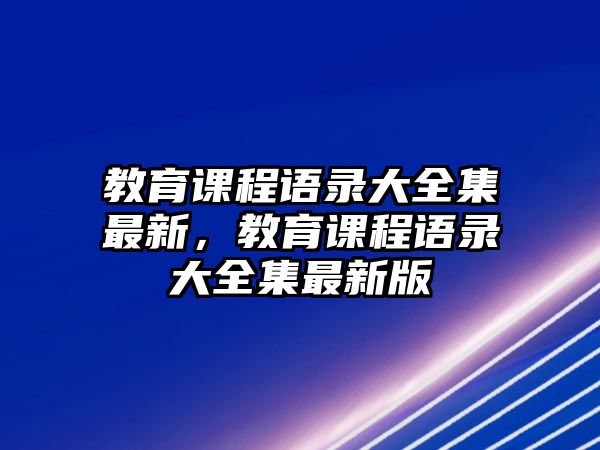 教育课程语录大全集最新，教育课程语录大全集最新版